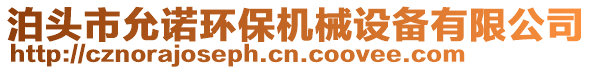 泊头市允诺环保机械设备有限公司
http://cznorajoseph.cn.coovee.com